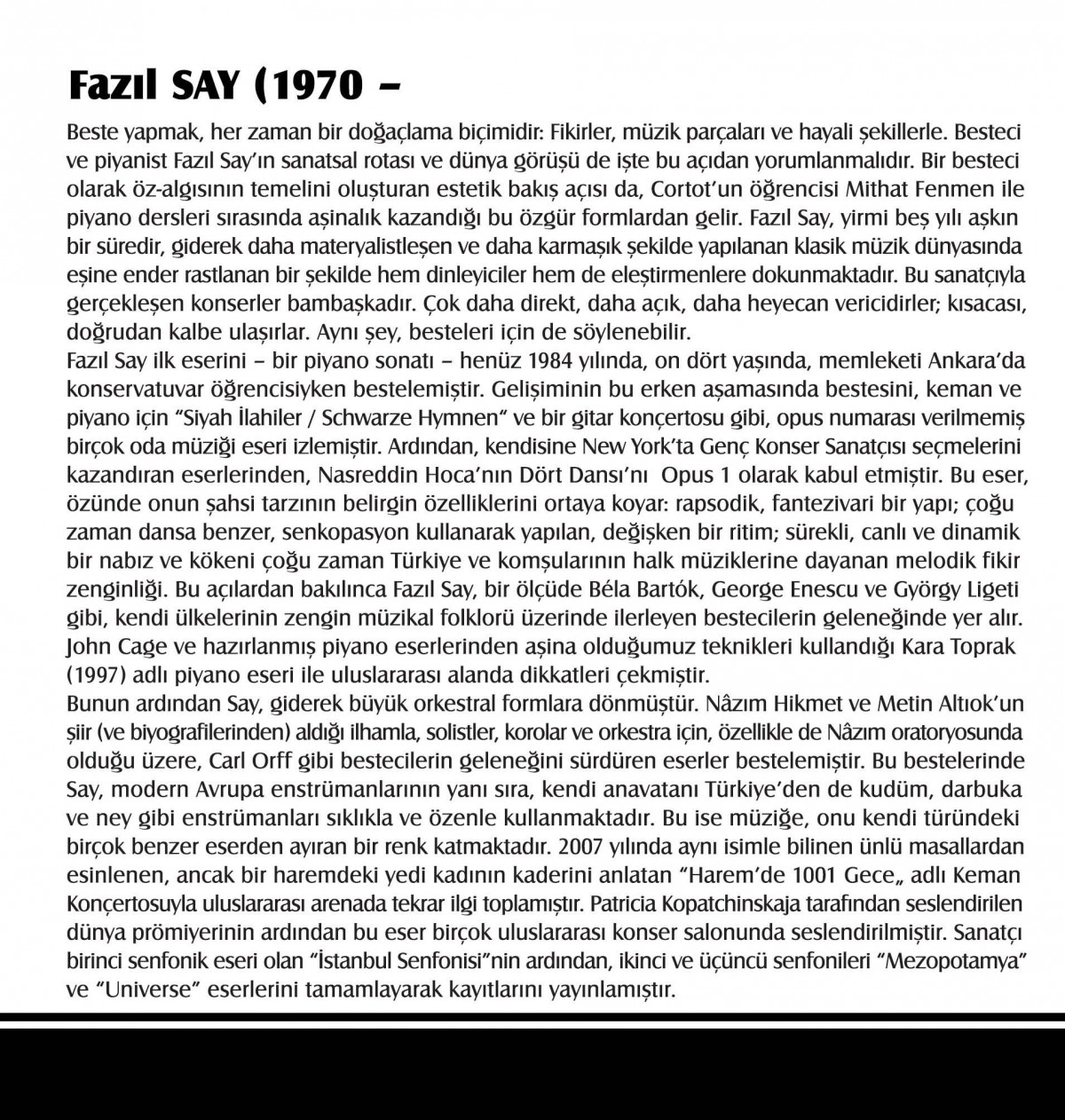 Fazıl SAY (1970 –

Beste yapmak, her zaman bir doğaçlama biçimidir: Fikirler, müzik parçaları ve hayali şekillerle. Besteci ve piyanist Fazıl Say'ın sanatsal rotası ve dünya görüşü de işte bu açıdan yorumlanmalıdır. Bir besteci olarak öz-algısının temelini oluşturan estetik bakış açısı da, Cortot'un öğrencisi Mithat Fenmen ile piyano dersleri sırasında aşinalık kazandığı bu özgür formlardan gelir. Fazıl Say, yirmi beş yılı aşkın bir süredir, giderek daha materyalistleşen ve daha karmaşık şekilde yapılanan klasik müzik dünyasında eşine ender rastlanan bir şekilde hem dinleyiciler hem de eleştirmenlere dokunmaktadır. Bu sanatçıyla gerçekleşen konserler bambaşkadır. Çok daha direkt, daha açık, daha heyecan vericidirler; kısacası, doğrudan kalbe ulaşırlar. Aynı şey, besteleri için de söylenebilir.
Fazıl Say ilk eserini – bir piyano sonatı – henüz 1984 yılında, on dört yaşında, memleketi Ankara'da konservatuvar öğrencisiyken bestelemiştir. Gelişiminin bu erken aşamasında bestesini, keman ve piyano için "Siyah İlahiler / Schwarze Hymnen" ve bir gitar konçertosu gibi, opus numarası verilmemiş birçok oda müziği eseri izlemiştir. Ardından, kendisine New York'ta Genç Konser Sanatçısı seçmelerini kazandıran eserlerinden, Nasreddin Hoca'nın Dört Dansı'nı Opus 1 olarak kabul etmiştir. Bu eser, özünde onun şahsi tarzının belirgin özelliklerini ortaya koyar: rapsodik, fantezivari bir yapı; çoğu zaman dansa benzer, senkopasyon kullanarak yapılan, değişken bir ritim; sürekli, canlı ve dinamik bir nabız ve kökeni çoğu zaman Türkiye ve komşularının halk müziklerine dayanan melodik fikir zenginliği. Bu açılardan bakılınca Fazıl Say, bir ölçüde Béla Bartók, George Enescu ve György Ligeti gibi, kendi ülkelerinin zengin müzikal folklorü üzerinde ilerleyen bestecilerin geleneğinde yer alır. John Cage ve hazırlanmış piyano eserlerinden aşina olduğumuz teknikleri kullandığı Kara Toprak (1997) adlı piyano eseri ile uluslararası alanda dikkatleri çekmiştir.
Bunun ardından Say, giderek büyük orkestral formlara dönmüştür. Nâzım Hikmet ve Metin Altıok'un şiir (ve biyografilerinden) aldığı ilhamla, solistler, korolar ve orkestra için, özellikle de Nâzım oratoryosunda olduğu üzere, Carl Orff gibi bestecilerin geleneğini sürdüren eserler bestelemiştir. Bu bestelerinde Say, modern Avrupa enstrümanlarının yanı sıra, kendi anavatanı Türkiye'den de kudüm, darbuka ve ney gibi enstrümanları sıklıkla ve özenle kullanmaktadır. Bu ise müziğe, onu kendi türündeki birçok benzer eserden ayıran bir renk katmaktadır. 2007 yılında aynı isimle bilinen ünlü masallardan esinlenen, ancak bir haremdeki yedi kadının kaderini anlatan "Harem'de 1001 Gece„ adlı Keman Konçertosuyla uluslararası arenada tekrar ilgi toplamıştır. Patricia Kopatchinskaja tarafından seslendirilen dünya prömiyerinin ardından bu eser birçok uluslararası konser salonunda seslendirilmiştir. Sanatçı birinci senfonik eseri olan "İstanbul Senfonisi"nin ardından, ikinci ve üçüncü senfonileri "Mezopotamya" ve "Universe" eserlerini tamamlayarak kayıtlarını yayınlamıştır.